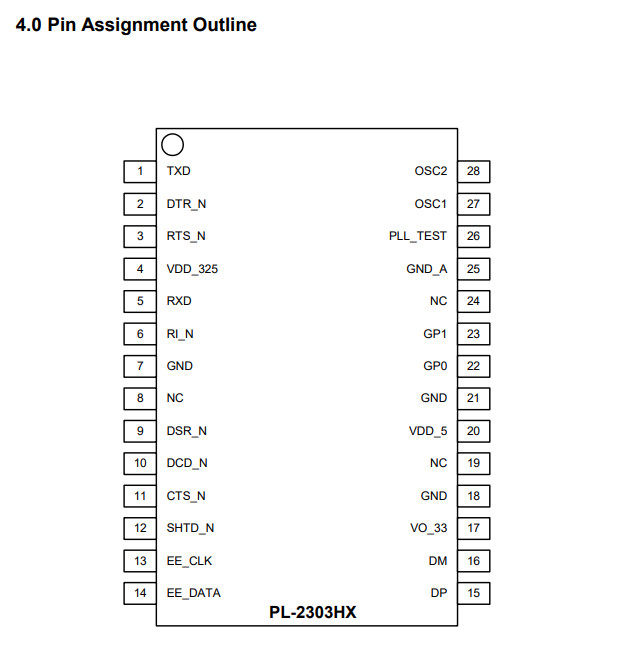 4.0 Pin Assignment Outline

1 TXD
2 DTR_N
3 RTS_N
4 VDD_325
5 RXD
6 RI_N
7 GND
8 NC
9 DSR_N
10 DCD_N
11 CTS_N
12 SHTD_N
13 EE_CLK
14 EE_DATA

OSC2 28
OSC1 27
PLL_TEST 26
GND_A 25
NC 24
GP1 23
GP0 22
GND 21
VDD_5 20
NC 19
GND 18
VO_33 17
DM 16
DP 15

PL-2303HX